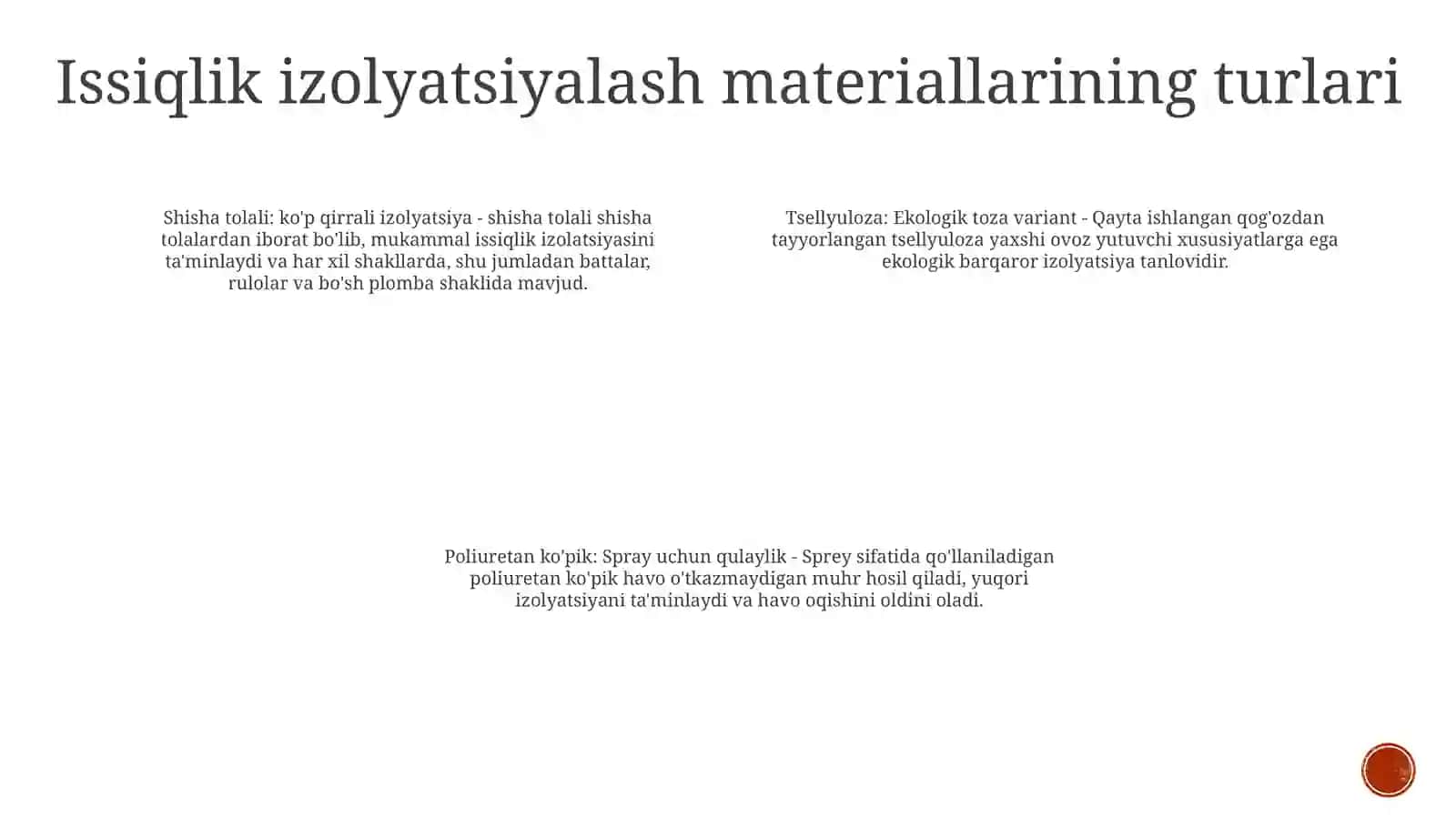 Issiqlik izolyatsiyalash materiallarining turlari

Shisha tolali: ko'p qirrali izolyatsiya - shisha tolali shisha tolalardan iborat bo'lib, mukammal issiqlik izolatsiyasini ta'minlaydi va har xil shakllarda, shu jumladan battalar, rulolar va bo'sh plomba shaklida mavjud.

Tsellyuloza: Ekologik toza variant - Qayta ishlangan qog'ozdan tayyorlangan tsellyuloza yaxshi ovoz yutuvchi xususiyatlarga ega ekologik barqaror izolyatsiya tanlovidir.

Poliuretan ko'pik: Spray uchun qulaylik - Sprey sifatida qo'llaniladigan poliuretan ko'pik havo o'tkazmaydigan muhr hosil qiladi, yuqori izolyatsiyani ta'minlaydi va havo oqishini oldini oladi.